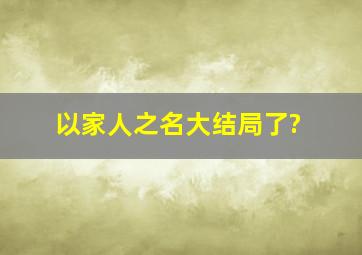 以家人之名大结局了?